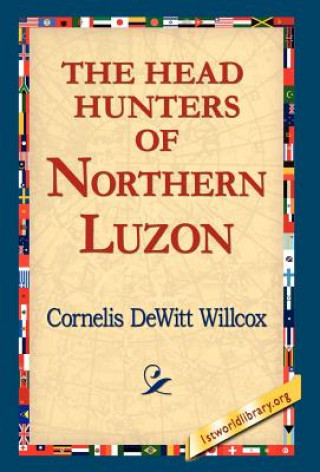 THE HEAD HUNTERS OF NORTHERN LUZON

Cornelis DeWitt Willcox

1stworldlibrary.org